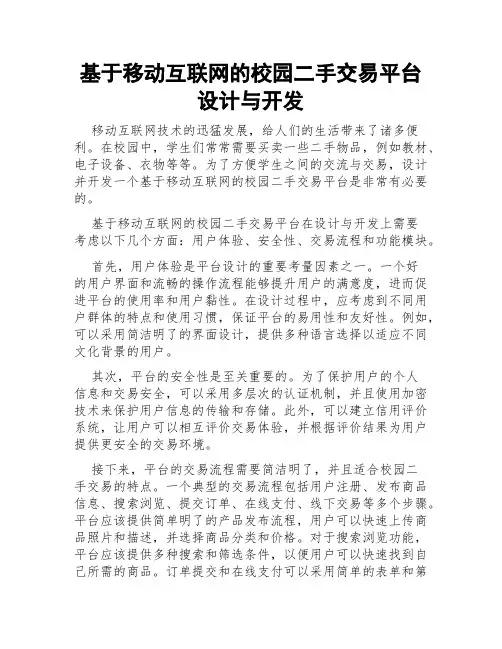 基于移动互联网的校园二手交易平台设计与开发

移动互联网技术的迅猛发展，给人们的生活带来了诸多便利。在校园中，学生们常常需要买卖一些二手物品，例如教材、电子设备、衣物等等。为了方便学生之间的交流与交易，设计并开发一个基于移动互联网的校园二手交易平台是非常有必要的。

基于移动互联网的校园二手交易平台在设计与开发上需要考虑以下几个方面：用户体验、安全性、交易流程和功能模块。

首先，用户体验是平台设计的重要考量因素之一。一个好的用户界面和流畅的操作流程能够提升用户的满意度，进而促进平台的使用率和用户黏性。在设计过程中，应考虑到不同用户群体的特点和使用习惯，保证平台的易用性和友好性。例如，可以采用简洁明了的界面设计，提供多种语言选择以适应不同文化背景的用户。

其次，平台的安全性是至关重要的。为了保护用户的个人信息和交易安全，可以采用多层次的认证机制，并且使用加密技术来保护用户信息的传输和存储。此外，可以建立信用评价系统，让用户可以相互评价交易体验，并根据评价结果为用户提供更安全的交易环境。

接下来，平台的交易流程需要简洁明了，并且适合校园二手交易的特点。一个典型的交易流程包括用户注册、发布商品信息、搜索浏览、提交订单、在线支付、线下交易等多个步骤。平台应该提供简单明了的产品发布流程，用户可以快速上传商品照片和描述，并选择商品分类和价格。对于搜索浏览功能，平台应该提供多种搜索和筛选条件，以便用户可以快速找到自己所需的商品。订单提交和在线支付可以采用简单的表单和第